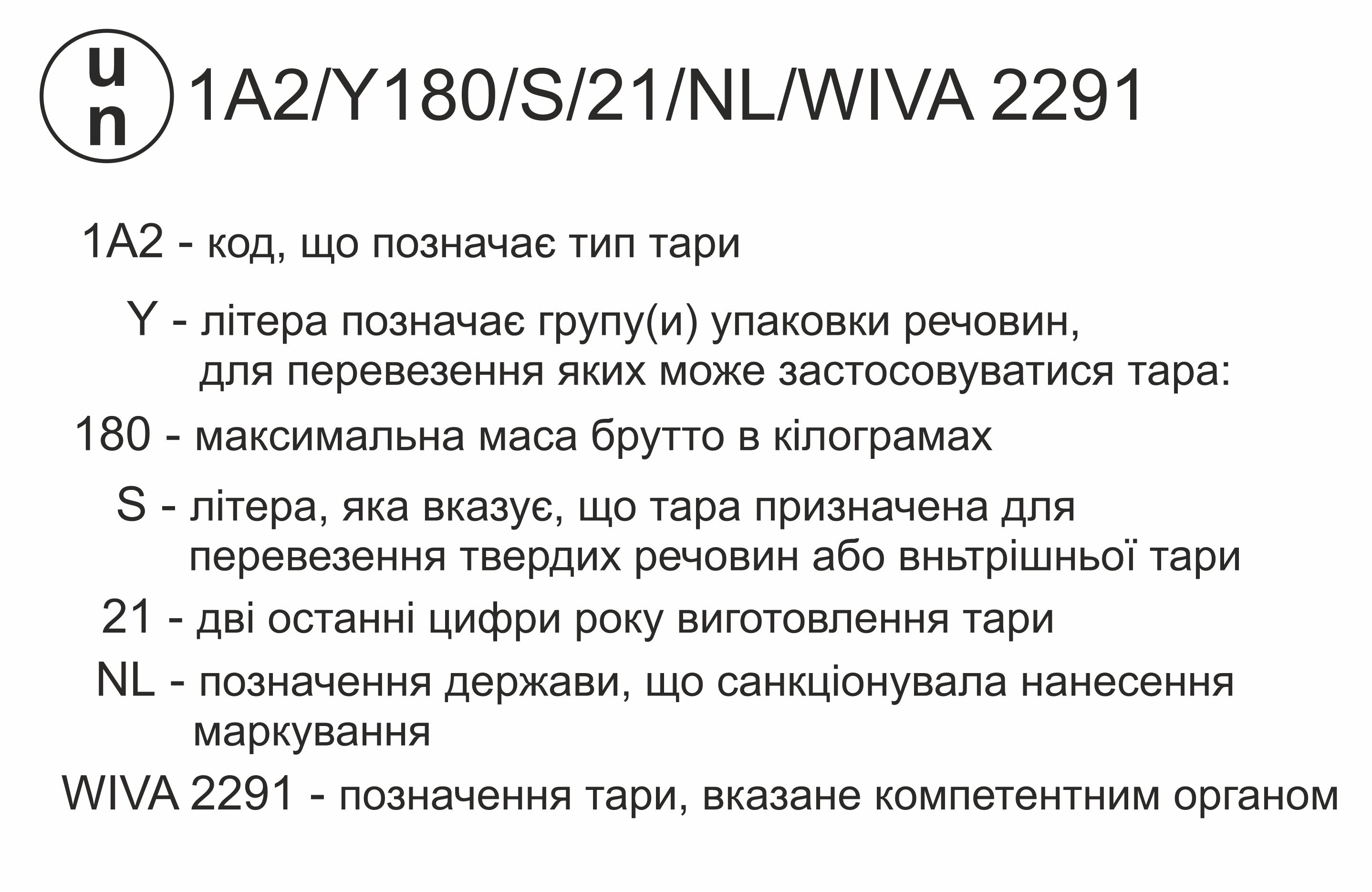 u
n
1A2/Y180/S/21/NL/WIVA 2291

1A2 - код, що позначає тип тари

Y - літера позначає групу(и) упаковки речовин, для перевезення яких може застосовуватися тара:

180 - максимальна маса брутто в кілограмах

S - літера, яка вказує, що тара призначена для перевезення твердих речовин або вньтрішньої тари

21 - дві останні цифри року виготовлення тари

NL - позначення держави, що санкціонувала нанесення маркування

WIVA 2291 - позначення тари, вказане компетентним органом